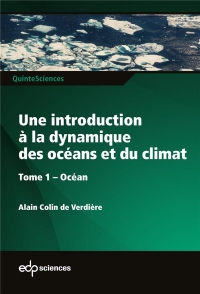 QuinteSciences

Une introduction à la dynamique des océans et du climat

Tome 1 – Océan

Alain Colin de Verdière

edp sciences